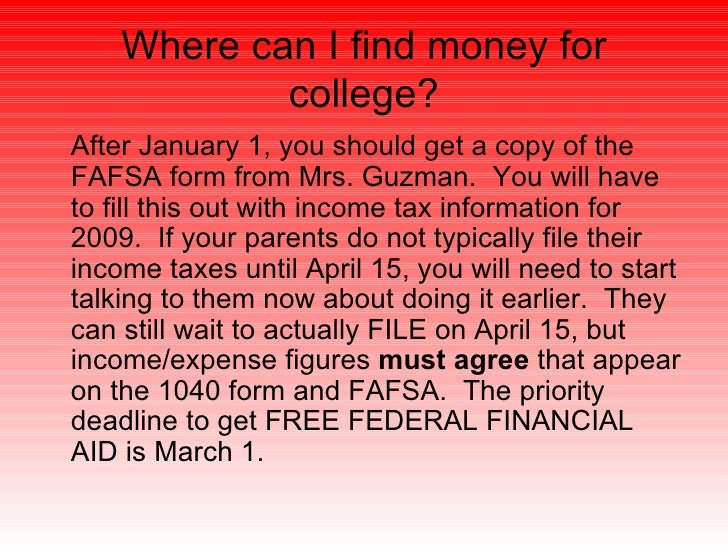 Where can I find money for college?

After January 1, you should get a copy of the FAFSA form from Mrs. Guzman. You will have to fill this out with income tax information for 2009. If your parents do not typically file their income taxes until April 15, you will need to start talking to them now about doing it earlier. They can still wait to actually FILE on April 15, but income/expense figures must agree that appear on the 1040 form and FAFSA. The priority deadline to get FREE FEDERAL FINANCIAL AID is March 1.